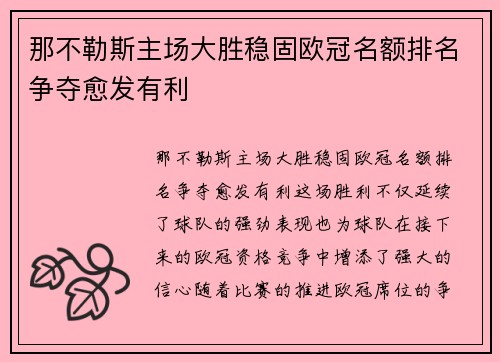 那不勒斯主场大胜稳固欧冠名额排名争夺愈发有利

那不勒斯主场大胜稳固欧冠名额排名争夺愈发有利这场胜利不仅延续了球队的强劲表现也为球队在接下来的欧冠资格竞争中增添了强大的信心随着比赛的推进欧冠席位的争